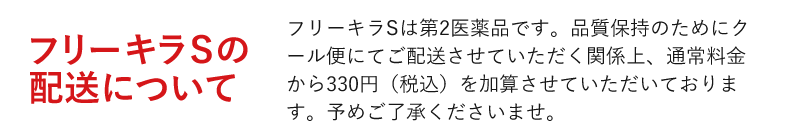 フリーキラSの配送について

フリーキラSは第2医薬品です。品質保持のためにクール便にてご配送させていただく関係上、通常料金から330円（税込）を加算させていただいております。予めご了承くださいませ。